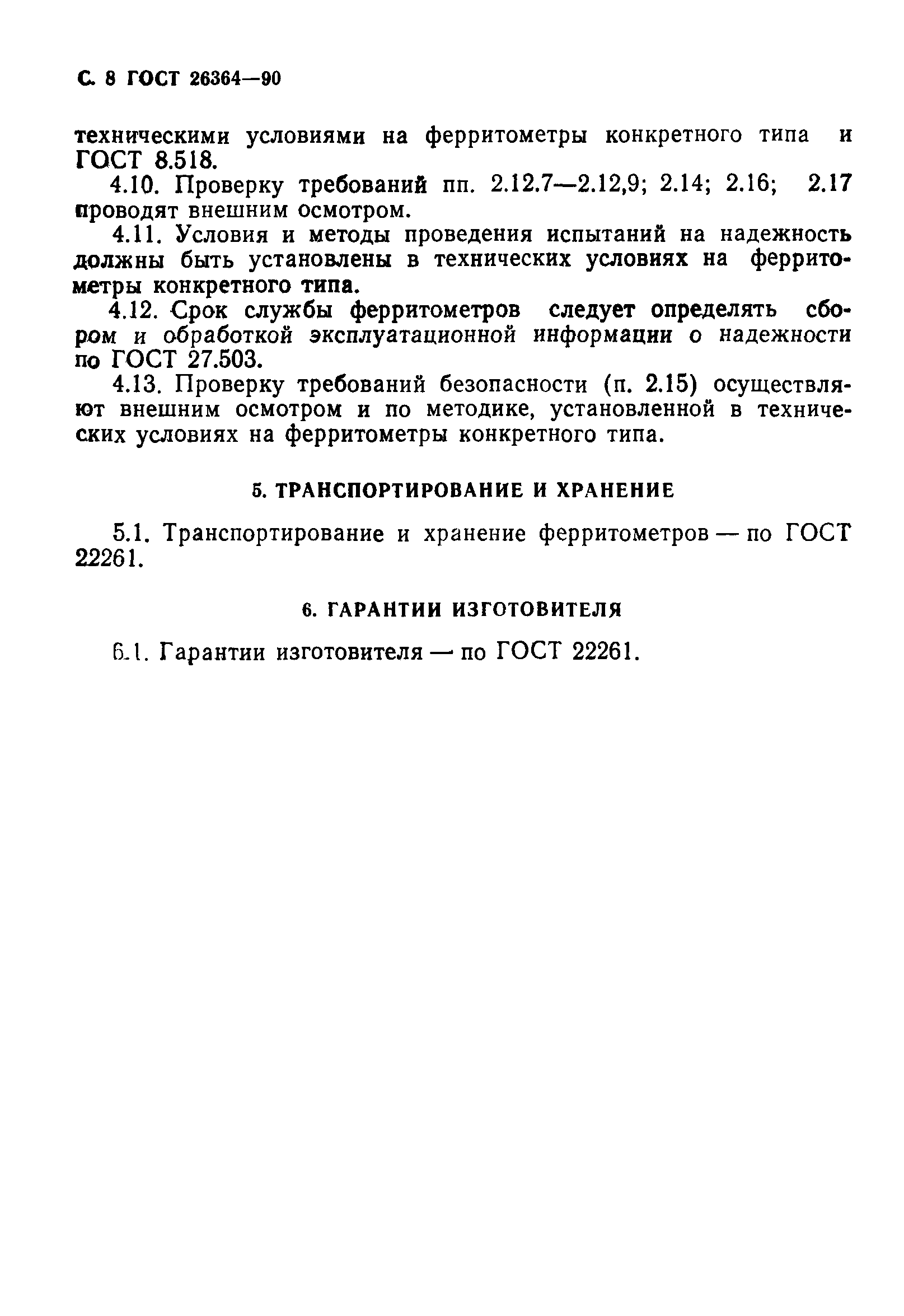 С. 8 ГОСТ 26364—90

техническими условиями на ферритометры конкретного типа и ГОСТ 8.518.

4.10. Проверку требований пп. 2.12.7—2.12,9; 2.14; 2.16; 2.17 проводят внешним осмотром.

4.11. Условия и методы проведения испытаний на надежность должны быть установлены в технических условиях на ферритометры конкретного типа.

4.12. Срок службы ферритометров следует определять сбором и обработкой эксплуатационной информации о надежности по ГОСТ 27.503.

4.13. Проверку требований безопасности (п. 2.15) осуществляют внешним осмотром и по методике, установленной в технических условиях на ферритометры конкретного типа.

5. ТРАНСПОРТИРОВАНИЕ И ХРАНЕНИЕ

5.1. Транспортирование и хранение ферритометров — по ГОСТ 22261.

6. ГАРАНТИИ ИЗГОТОВИТЕЛЯ

6.1. Гарантии изготовителя — по ГОСТ 22261.